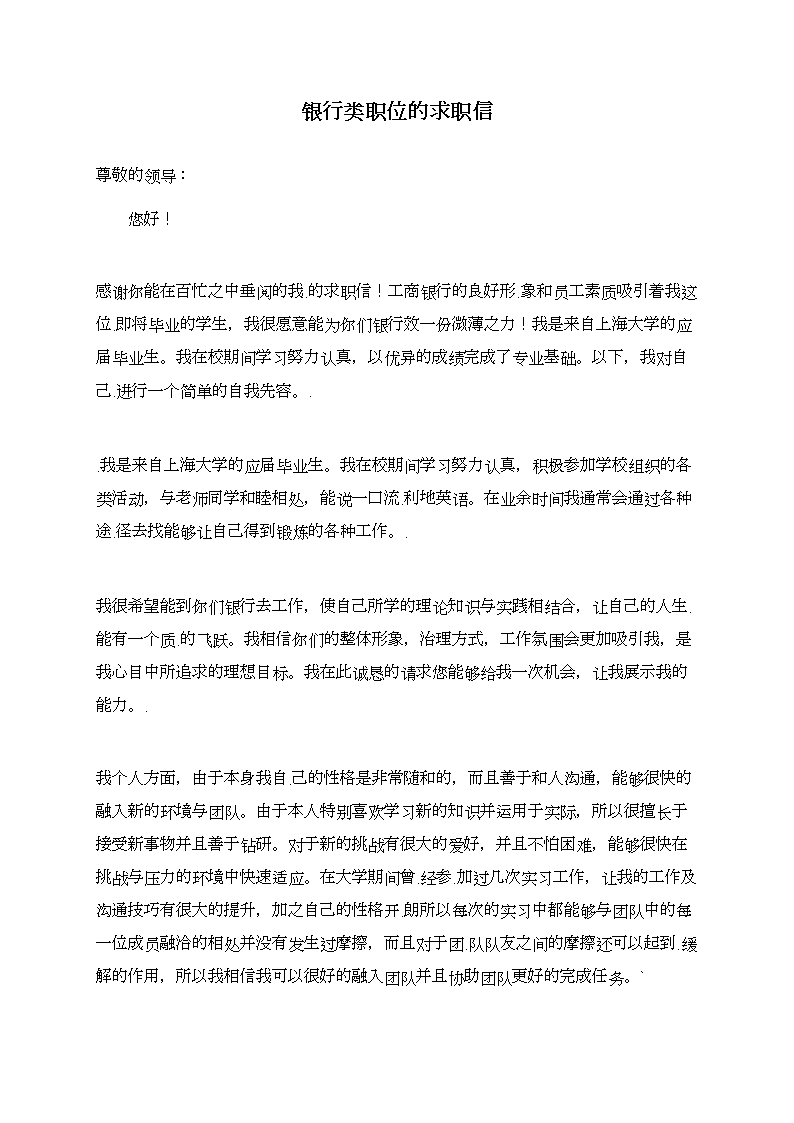 银行类职位的求职信

尊敬的领导：

您好！

感谢你能在百忙之中垂阅的我.的求职信！工商银行的良好形.象和员工素质吸引着我这位.即将毕业的学生，我很愿意能为你们银行效一份微薄之力！我是来自上海大学的应届毕业生。我在校期间学习努力认真，以优异的成绩完成了专业基础。以下，我对自己.进行一个简单的自我先容。.

.我是来自上海大学的应届毕业生。我在校期间学习努力认真，积极参加学校组织的各类活动，与老师同学和睦相处，能说一口流.利地英语。在业余时间我通常会通过各种途.径去找能够让自己得到锻炼的各种工作。.

我很希望能到你们银行去工作，使自己所学的理论知识与实践相结合，让自己的人生.能有一个质.的飞跃。我相信你们的整体形象，治理方式，工作氛围会更加吸引我，是我心目中所追求的理想目标。我在此诚恳的请求您能够给我一次机会，让我展示我的能力。.

我个人方面，由于本身我自.己的性格是非常随和的，而且善于和人沟通，能够很快的融入新的环境与团队。由于本人特别喜欢学习新的知识并运用于实际，所以很擅长于接受新事物并且善于钻研。对于新的挑战有很大的爱好，并且不怕困难，能够很快在挑战与压力的环境中快速适应。在大学期间曾.经参.加过几次实习工作，让我的工作及沟通技巧有很大的提升，加之自己的性格开.朗所以每次的实习中都能够与团队中的每一位成员融洽的相处并没有发生过摩擦，而且对于团.队队友之间的摩擦还可以起到.缓解的作用，所以我相信我可以很好的融入团队并且协助团队更好的完成任务。`